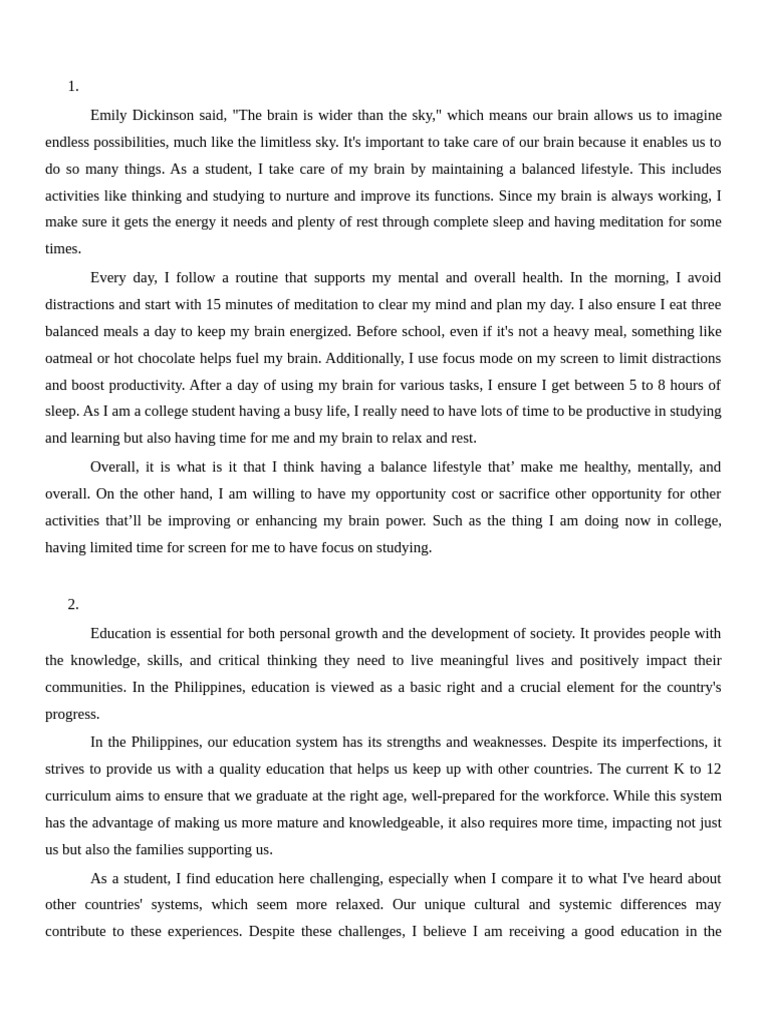 1.

Emily Dickinson said, "The brain is wider than the sky," which means our brain allows us to imagine endless possibilities, much like the limitless sky. It's important to take care of our brain because it enables us to do so many things. As a student, I take care of my brain by maintaining a balanced lifestyle. This includes activities like thinking and studying to nurture and improve its functions. Since my brain is always working, I make sure it gets the energy it needs and plenty of rest through complete sleep and having meditation for some times.

Every day, I follow a routine that supports my mental and overall health. In the morning, I avoid distractions and start with 15 minutes of meditation to clear my mind and plan my day. I also ensure I eat three balanced meals a day to keep my brain energized. Before school, even if it's not a heavy meal, something like oatmeal or hot chocolate helps fuel my brain. Additionally, I use focus mode on my screen to limit distractions and boost productivity. After a day of using my brain for various tasks, I ensure I get between 5 to 8 hours of sleep. As I am a college student having a busy life, I really need to have lots of time to be productive in studying and learning but also having time for me and my brain to relax and rest.

Overall, it is what is it that I think having a balance lifestyle that' make me healthy, mentally, and overall. On the other hand, I am willing to have my opportunity cost or sacrifice other opportunity for other activities that'll be improving or enhancing my brain power. Such as the thing I am doing now in college, having limited time for screen for me to have focus on studying.

2.

Education is essential for both personal growth and the development of society. It provides people with the knowledge, skills, and critical thinking they need to live meaningful lives and positively impact their communities. In the Philippines, education is viewed as a basic right and a crucial element for the country's progress.

In the Philippines, our education system has its strengths and weaknesses. Despite its imperfections, it strives to provide us with a quality education that helps us keep up with other countries. The current K to 12 curriculum aims to ensure that we graduate at the right age, well-prepared for the workforce. While this system has the advantage of making us more mature and knowledgeable, it also requires more time, impacting not just us but also the families supporting us.

As a student, I find education here challenging, especially when I compare it to what I've heard about other countries' systems, which seem more relaxed. Our unique cultural and systemic differences may contribute to these experiences. Despite these challenges, I believe I am receiving a good education in the